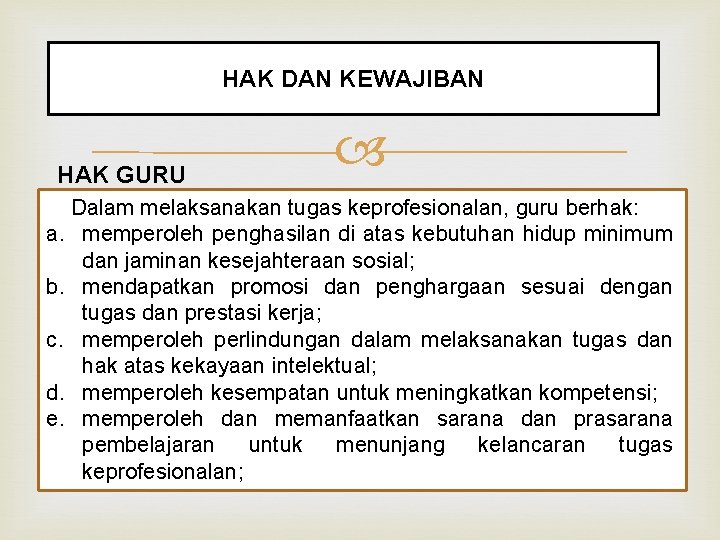 HAK DAN KEWAJIBAN

HAK GURU

Dalam melaksanakan tugas keprofesionalan, guru berhak:
a. memperoleh penghasilan di atas kebutuhan hidup minimum dan jaminan kesejahteraan sosial;
b. mendapatkan promosi dan penghargaan sesuai dengan tugas dan prestasi kerja;
c. memperoleh perlindungan dalam melaksanakan tugas dan hak atas kekayaan intelektual;
d. memperoleh kesempatan untuk meningkatkan kompetensi;
e. memperoleh dan memanfaatkan sarana dan prasarana pembelajaran untuk menunjang kelancaran tugas keprofesionalan;